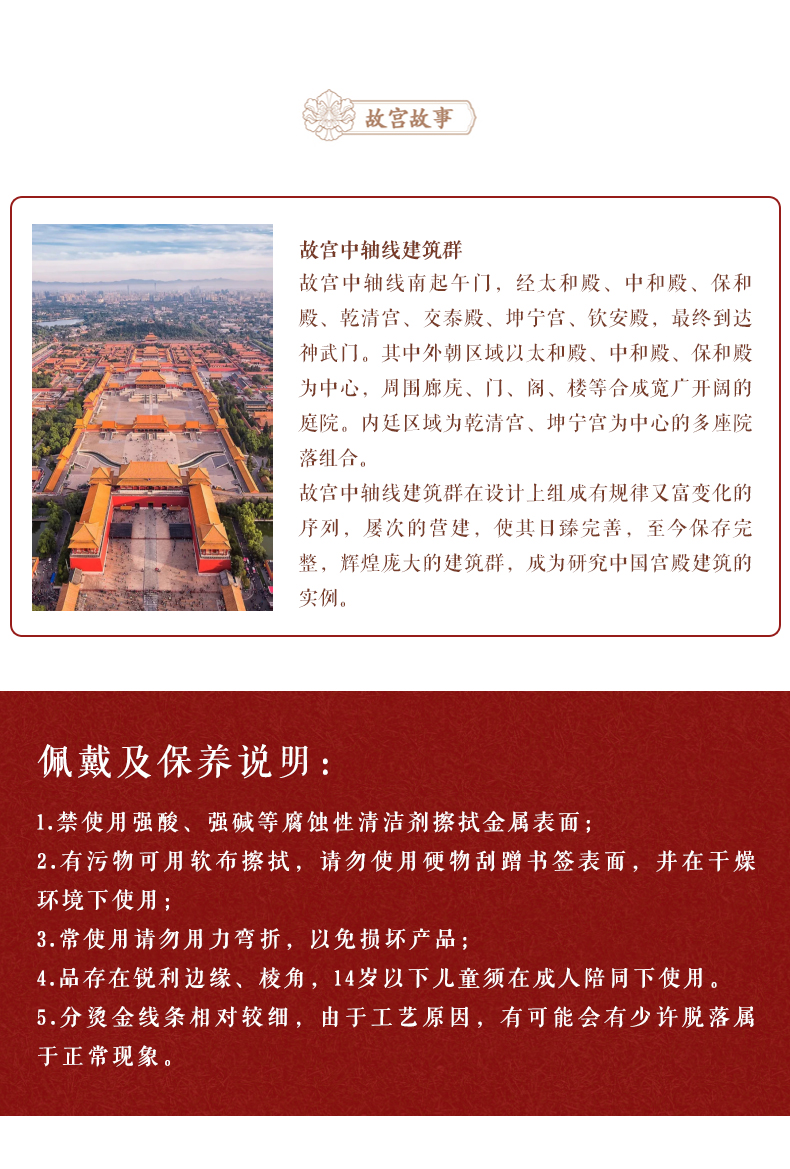 故宫故事

故宫中轴线建筑群
故宫中轴线南起午门，经太和殿、中和殿、保和殿、乾清宫、交泰殿、坤宁宫、钦安殿，最终到达神武门。其中外朝区域以太和殿、中和殿、保和殿为中心，周围廊庑、门、阁、楼等合成宽广开阔的庭院。内廷区域为乾清宫、坤宁宫为中心的多座院落组合。
故宫中轴线建筑群在设计上组成有规律又富变化的序列，屡次的营建，使其日臻完善，至今保存完整，辉煌庞大的建筑群，成为研究中国宫殿建筑的实例。

佩戴及保养说明：

1.禁使用强酸、强碱等腐蚀性清洁剂擦拭金属表面；
2.有污物可用软布擦拭，请勿使用硬物刮蹭书签表面，并在干燥环境下使用；
3.常使用请勿用力弯折，以免损坏产品；
4.品存在锐利边缘、棱角，14岁以下儿童须在成人陪同下使用。
5.分烫金线条相对较细，由于工艺原因，有可能会有少许脱落属于正常现象。